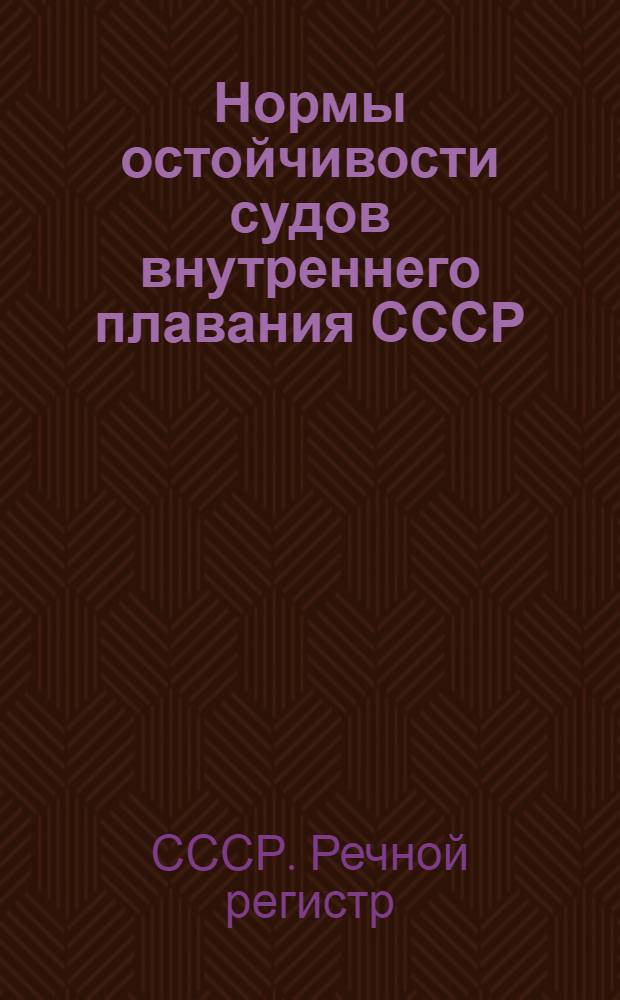 Нормы остойчивости судов внутреннего плавания СССР

СССР. Речной регистр